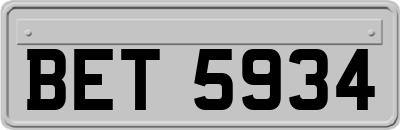 BET 5934